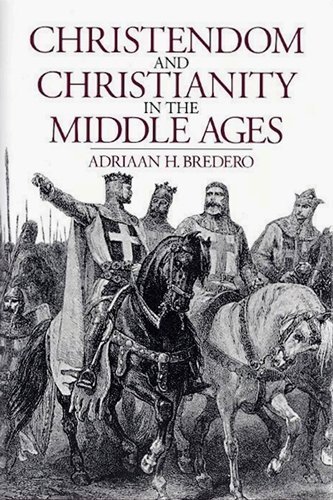 CHRISTENDOM AND CHRISTIANITY IN THE MIDDLE AGES

ADRIAAN H. BREDERO